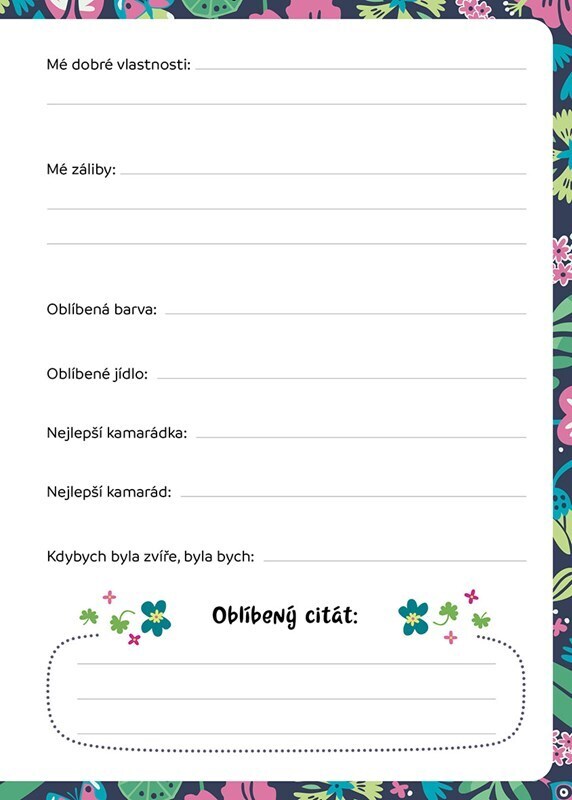 Mé dobré vlastnosti:

Mé záliby:

Oblíbená barva:

Oblíbené jídlo:

Nejlepší kamarádka:

Nejlepší kamarád:

Kdybych byla zvíře, byla bych:

Oblíbený citát: